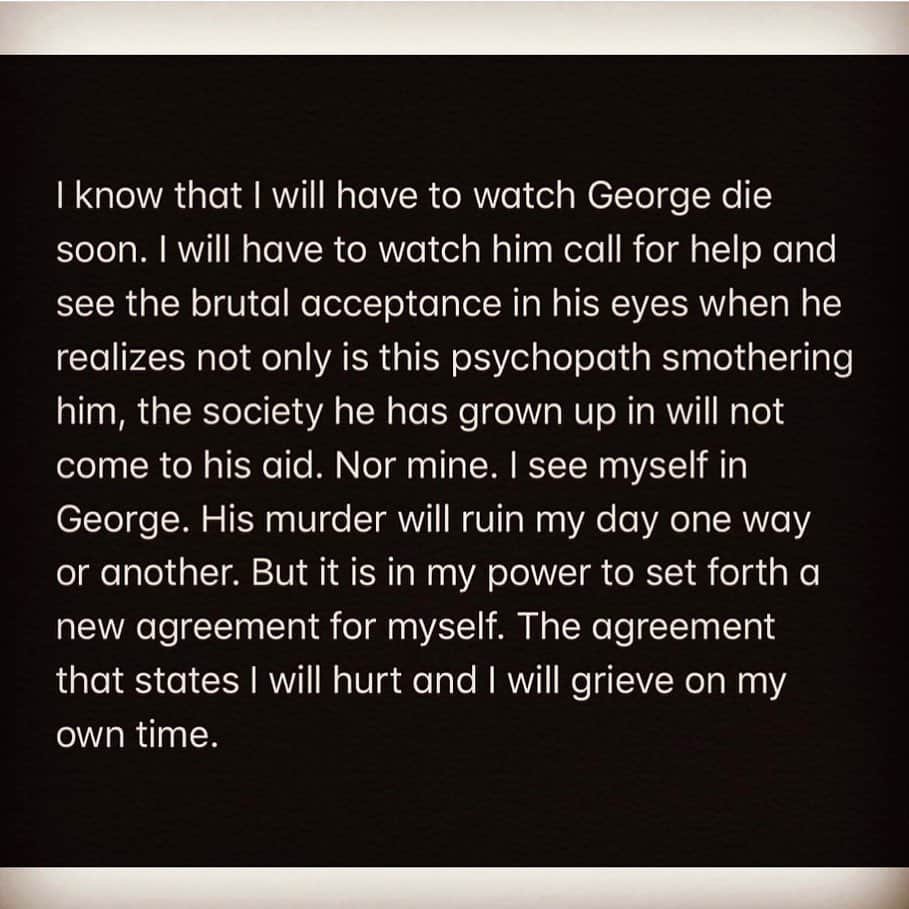 I know that I will have to watch George die soon. I will have to watch him call for help and see the brutal acceptance in his eyes when he realizes not only is this psychopath smothering him, the society he has grown up in will not come to his aid. Nor mine. I see myself in George. His murder will ruin my day one way or another. But it is in my power to set forth a new agreement for myself. The agreement that states I will hurt and I will grieve on my own time.